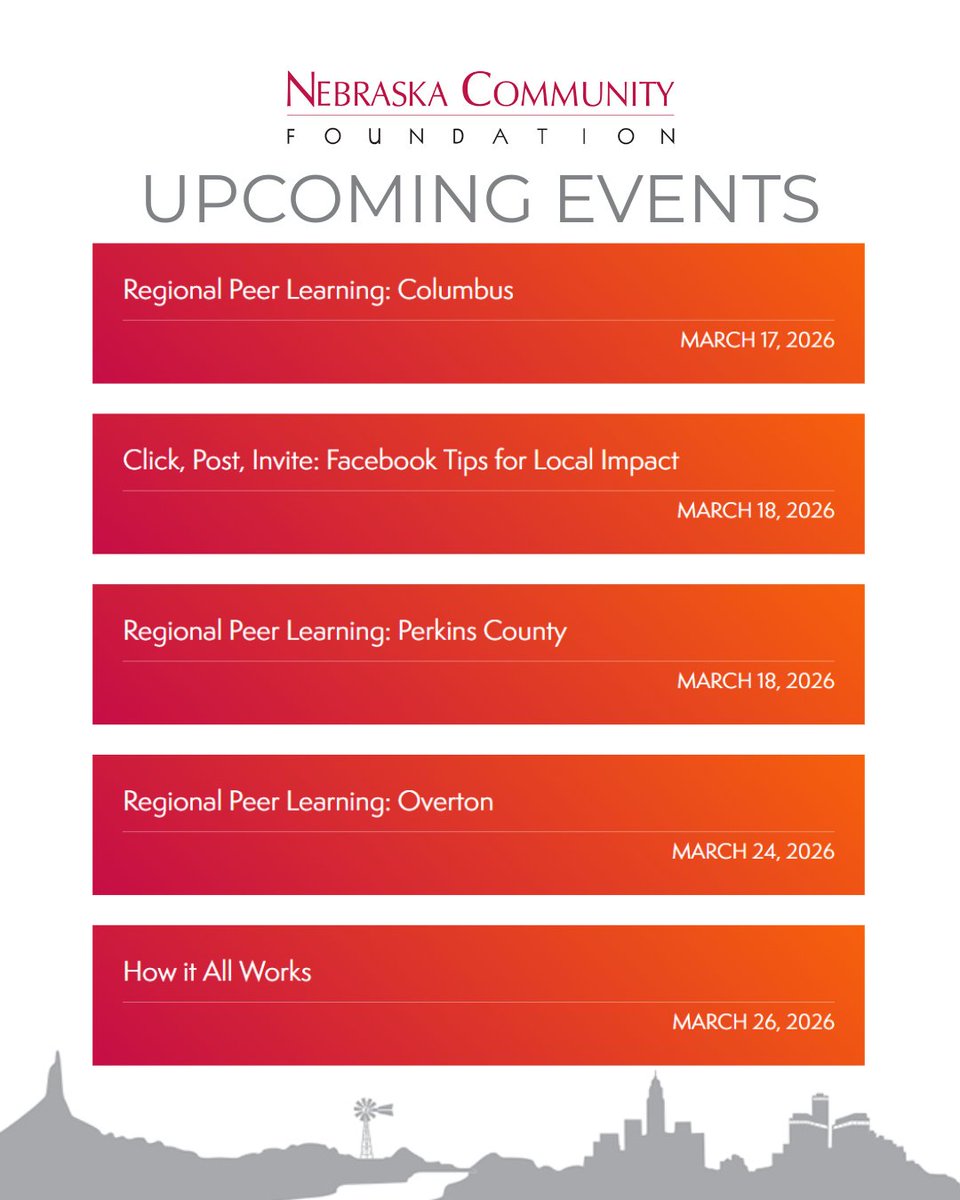 NEBRASKA COMMUNITY
FOUNDATION

UPCOMING EVENTS

Regional Peer Learning: Columbus
MARCH 17, 2026

Click, Post, Invite: Facebook Tips for Local Impact
MARCH 18, 2026

Regional Peer Learning: Perkins County
MARCH 18, 2026

Regional Peer Learning: Overton
MARCH 24, 2026

How it All Works
MARCH 26, 2026